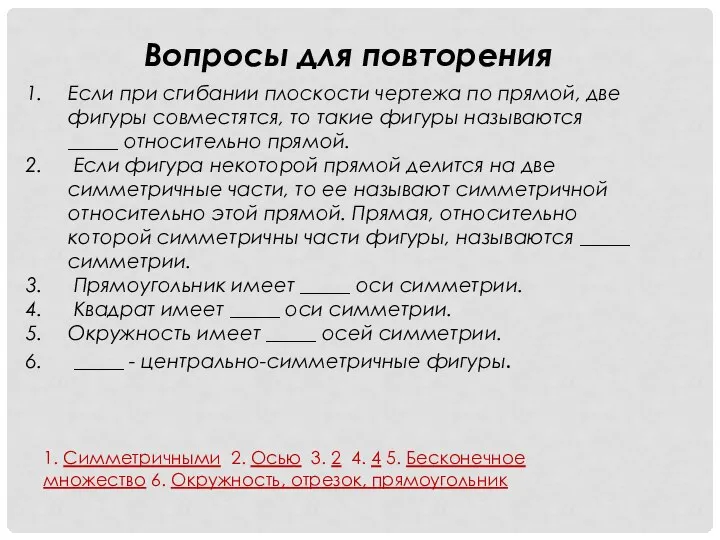 Вопросы для повторения

1. Если при сгибании плоскости чертежа по прямой, две фигуры совместятся, то такие фигуры называются _____ относительно прямой.
2. Если фигура некоторой прямой делится на две симметричные части, то ее называют симметричной относительно этой прямой. Прямая, относительно которой симметричны части фигуры, называются _____ симметрии.
3. Прямоугольник имеет _____ оси симметрии.
4. Квадрат имеет _____ оси симметрии.
5. Окружность имеет _____ осей симметрии.
6. _____ - центрально-симметричные фигуры.

1. Симметричными 2. Осью 3. 2 4. 4 5. Бесконечное множество 6. Окружность, отрезок, прямоугольник